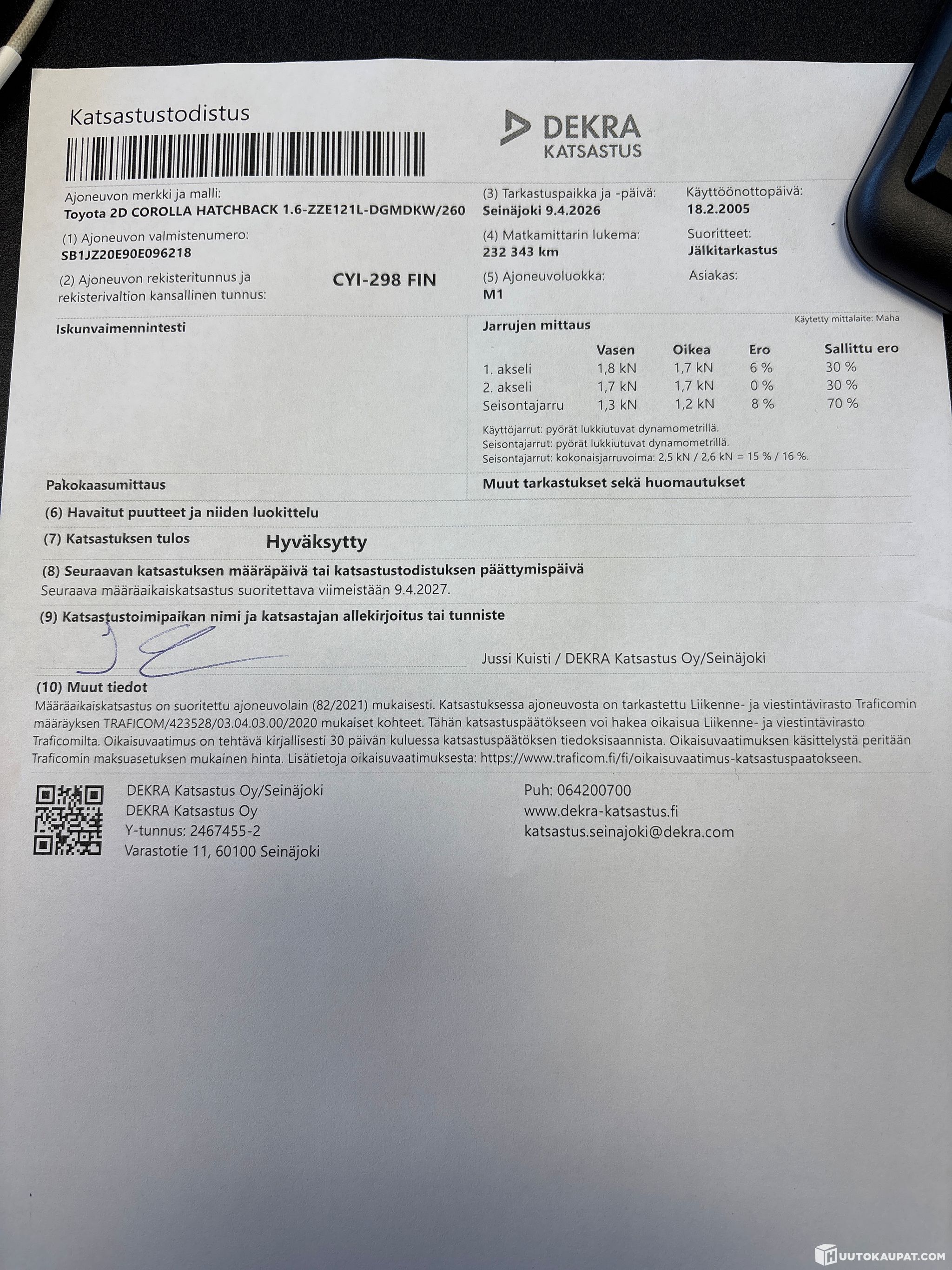 Katsastustodistus

DEKRA KATSASTUS

Ajoneuvon merkki ja malli:
Toyota 2D COROLLA HATCHBACK 1.6-ZZE121L-DGMDKW/260

(1) Ajoneuvon valmistenumero:
SB1JZ20E90E096218

(2) Ajoneuvon rekisteritunnus ja rekisterivaltion kansallinen tunnus:
CYI-298 FIN

(3) Tarkastuspaikka ja -päivä:
Seinäjoki 9.4.2026

(4) Matkamittarin lukema:
232 343 km

(5) Ajoneuvoluokka:
M1

Käyttöönottopäivä:
18.2.2005

Suoritteet:
Jälkitarkastus

Asiakas:

Iskunvaimennintesti

Jarrujen mittaus
Käytetty mittalaite: Maha

| | Vasen | Oikea | Ero | Sallittu ero |
|---|---|---|---|---|
| 1. akseli | 1,8 kN | 1,7 kN | 6 % | 30 % |
| 2. akseli | 1,7 kN | 1,7 kN | 0 % | 30 % |
| Seisontajarru | 1,3 kN | 1,2 kN | 8 % | 70 % |

Käyttöjarrut: pyörät lukkiutuvat dynamometrillä.
Seisontajarrut: pyörät lukkiutuvat dynamometrillä.
Seisontajarrut: kokonaisjarruvoima: 2,5 kN / 2,6 kN = 15 % / 16 %.

Pakokaasumittaus

Muut tarkastukset sekä huomautukset

(6) Havaitut puutteet ja niiden luokittelu

(7) Katsastuksen tulos Hyväksytty

(8) Seuraavan katsastuksen määräpäivä tai katsastustodistuksen päättymispäivä
Seuraava määräaikaiskatsastus suoritettava viimeistään 9.4.2027.

(9) Katsastustoimipaikan nimi ja katsastajan allekirjoitus tai tunniste
Jussi Kuisti / DEKRA Katsastus Oy/Seinäjoki

(10) Muut tiedot
Määräaikaiskatsastus on suoritettu ajoneuvolain (82/2021) mukaisesti. Katsastuksessa ajoneuvosta on tarkastettu Liikenne- ja viestintävirasto Traficomin määräyksen TRAFICOM/423528/03.04.03.00/2020 mukaiset kohteet. Tähän katsastuspäätökseen voi hakea oikaisua Liikenne- ja viestintävirasto Traficomilta. Oikaisuvaatimus on tehtävä kirjallisesti 30 päivän kuluessa katsastuspäätöksen tiedoksisaannista. Oikaisuvaatimuksen käsittelystä peritään Traficomin maksuasetuksen mukainen hinta. Lisätietoja oikaisuvaatimuksesta: https://www.traficom.fi/fi/oikaisuvaatimus-katsastuspaatokseen.

DEKRA Katsastus Oy/Seinäjoki
DEKRA Katsastus Oy
Y-tunnus: 2467455-2
Varastotie 11, 60100 Seinäjoki

Puh: 064200700
www.dekra-katsastus.fi
katsastus.seinajoki@dekra.com

HUUTOKAUPAT.COM